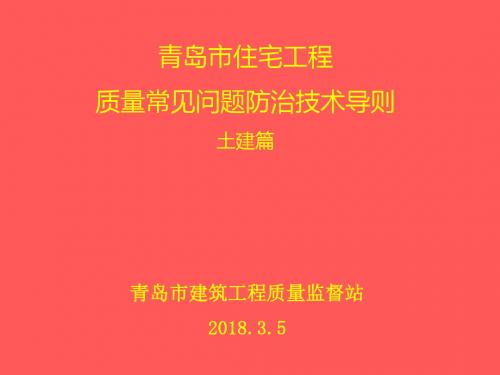 青岛市住宅工程
质量常见问题防治技术导则
土建篇

青岛市建筑工程质量监督站
2018.3.5